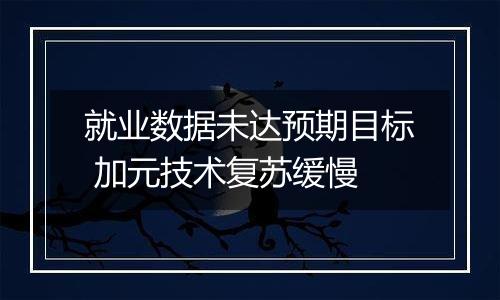 就业数据未达预期目标 加元技术复苏缓慢